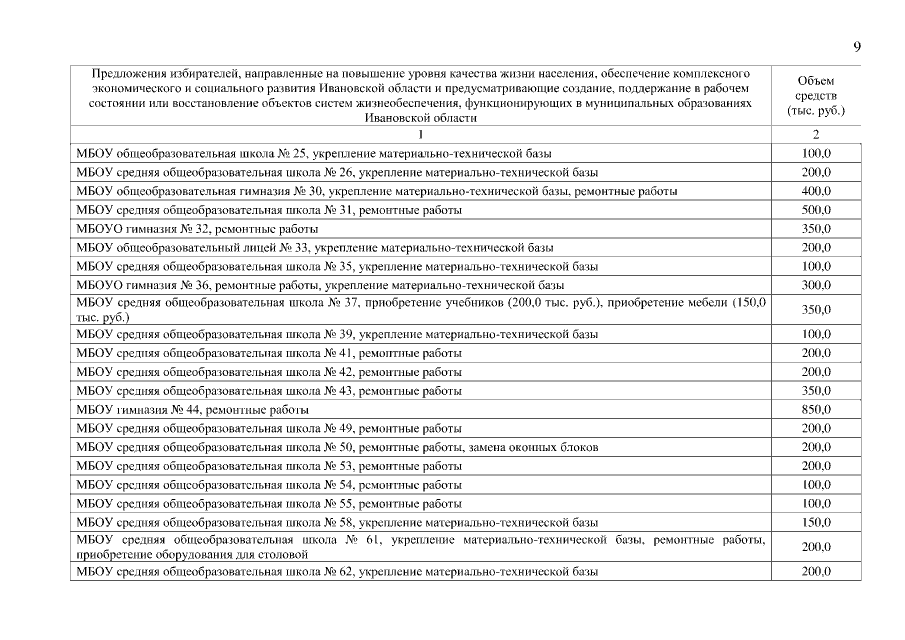 9

| Предложения избирателей, направленные на повышение уровня качества жизни населения, обеспечение комплексного экономического и социального развития Ивановской области и предусматривающие создание, поддержание в рабочем состоянии или восстановление объектов систем жизнеобеспечения, функционирующих в муниципальных образованиях Ивановской области | Объем средств (тыс. руб.) |
|---|---|
| 1 | 2 |
| МБОУ общеобразовательная школа № 25, укрепление материально-технической базы | 100,0 |
| МБОУ средняя общеобразовательная школа № 26, укрепление материально-технической базы | 200,0 |
| МБОУ общеобразовательная гимназия № 30, укрепление материально-технической базы, ремонтные работы | 400,0 |
| МБОУ средняя общеобразовательная школа № 31, ремонтные работы | 500,0 |
| МБОУО гимназия № 32, ремонтные работы | 350,0 |
| МБОУ общеобразовательный лицей № 33, укрепление материально-технической базы | 200,0 |
| МБОУ средняя общеобразовательная школа № 35, укрепление материально-технической базы | 100,0 |
| МБОУО гимназия № 36, ремонтные работы, укрепление материально-технической базы | 300,0 |
| МБОУ средняя общеобразовательная школа № 37, приобретение учебников (200,0 тыс. руб.), приобретение мебели (150,0 тыс. руб.) | 350,0 |
| МБОУ средняя общеобразовательная школа № 39, укрепление материально-технической базы | 100,0 |
| МБОУ средняя общеобразовательная школа № 41, ремонтные работы | 200,0 |
| МБОУ средняя общеобразовательная школа № 42, ремонтные работы | 200,0 |
| МБОУ средняя общеобразовательная школа № 43, ремонтные работы | 350,0 |
| МБОУ гимназия № 44, ремонтные работы | 850,0 |
| МБОУ средняя общеобразовательная школа № 49, ремонтные работы | 200,0 |
| МБОУ средняя общеобразовательная школа № 50, ремонтные работы, замена оконных блоков | 200,0 |
| МБОУ средняя общеобразовательная школа № 53, ремонтные работы | 200,0 |
| МБОУ средняя общеобразовательная школа № 54, ремонтные работы | 100,0 |
| МБОУ средняя общеобразовательная школа № 55, ремонтные работы | 100,0 |
| МБОУ средняя общеобразовательная школа № 58, укрепление материально-технической базы | 150,0 |
| МБОУ средняя общеобразовательная школа № 61, укрепление материально-технической базы, ремонтные работы, приобретение оборудования для столовой | 200,0 |
| МБОУ средняя общеобразовательная школа № 62, укрепление материально-технической базы | 200,0 |